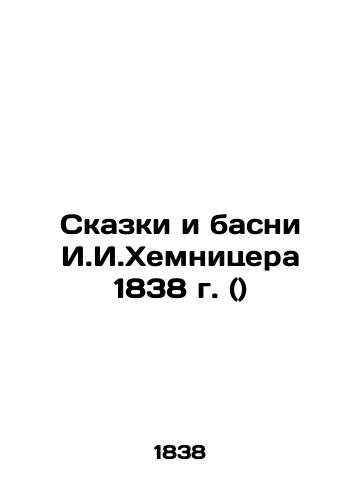 Сказки и басни И.И.Хемницера 1838 г. ()

1838